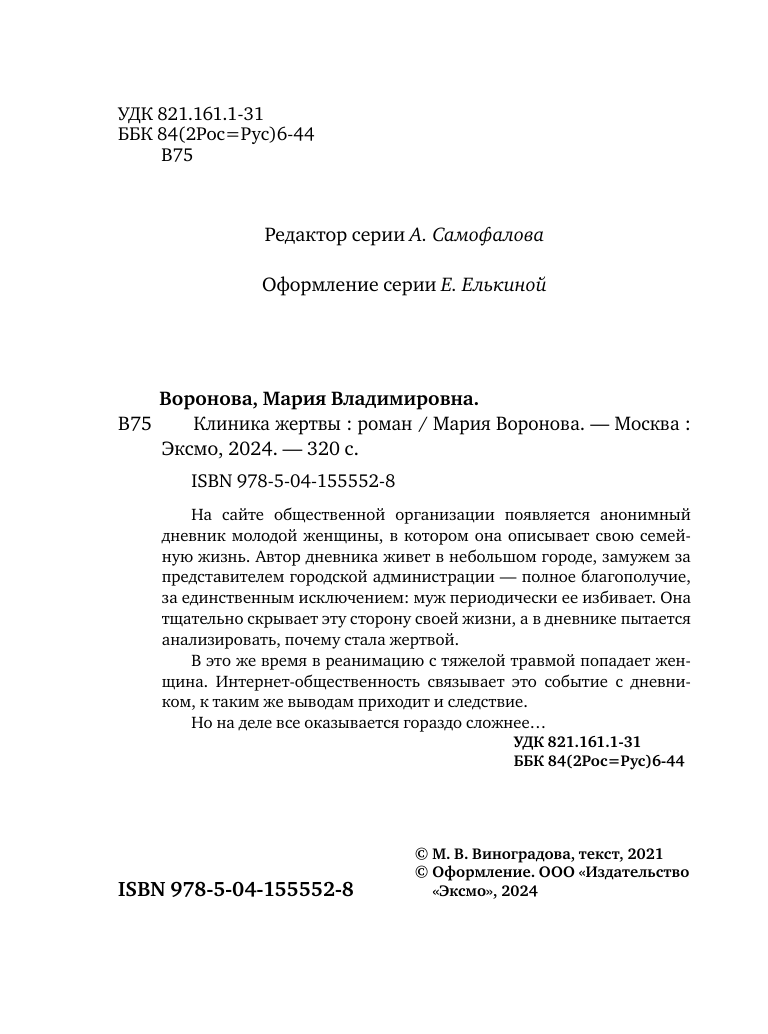 УДК 821.161.1-31
ББК 84(2Рос=Рус)6-44
В75

Редактор серии А. Самофалова

Оформление серии Е. Елькиной

Воронова, Мария Владимировна.
В75 Клиника жертвы : роман / Мария Воронова. — Москва : Эксмо, 2024. — 320 с.

ISBN 978-5-04-155552-8

На сайте общественной организации появляется анонимный дневник молодой женщины, в котором она описывает свою семейную жизнь. Автор дневника живет в небольшом городе, замужем за представителем городской администрации — полное благополучие, за единственным исключением: муж периодически ее избивает. Она тщательно скрывает эту сторону своей жизни, а в дневнике пытается анализировать, почему стала жертвой.

В это же время в реанимацию с тяжелой травмой попадает женщина. Интернет-общественность связывает это событие с дневником, к таким же выводам приходит и следствие.

Но на деле все оказывается гораздо сложнее…

УДК 821.161.1-31
ББК 84(2Рос=Рус)6-44

© М. В. Виноградова, текст, 2021
© Оформление. ООО «Издательство «Эксмо», 2024

ISBN 978-5-04-155552-8